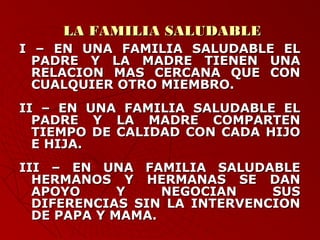 LA FAMILIA SALUDABLE

I – EN UNA FAMILIA SALUDABLE EL PADRE Y LA MADRE TIENEN UNA RELACION MAS CERCANA QUE CON CUALQUIER OTRO MIEMBRO.

II – EN UNA FAMILIA SALUDABLE EL PADRE Y LA MADRE COMPARTEN TIEMPO DE CALIDAD CON CADA HIJO E HIJA.

III – EN UNA FAMILIA SALUDABLE HERMANOS Y HERMANAS SE DAN APOYO Y NEGOCIAN SUS DIFERENCIAS SIN LA INTERVENCION DE PAPA Y MAMA.